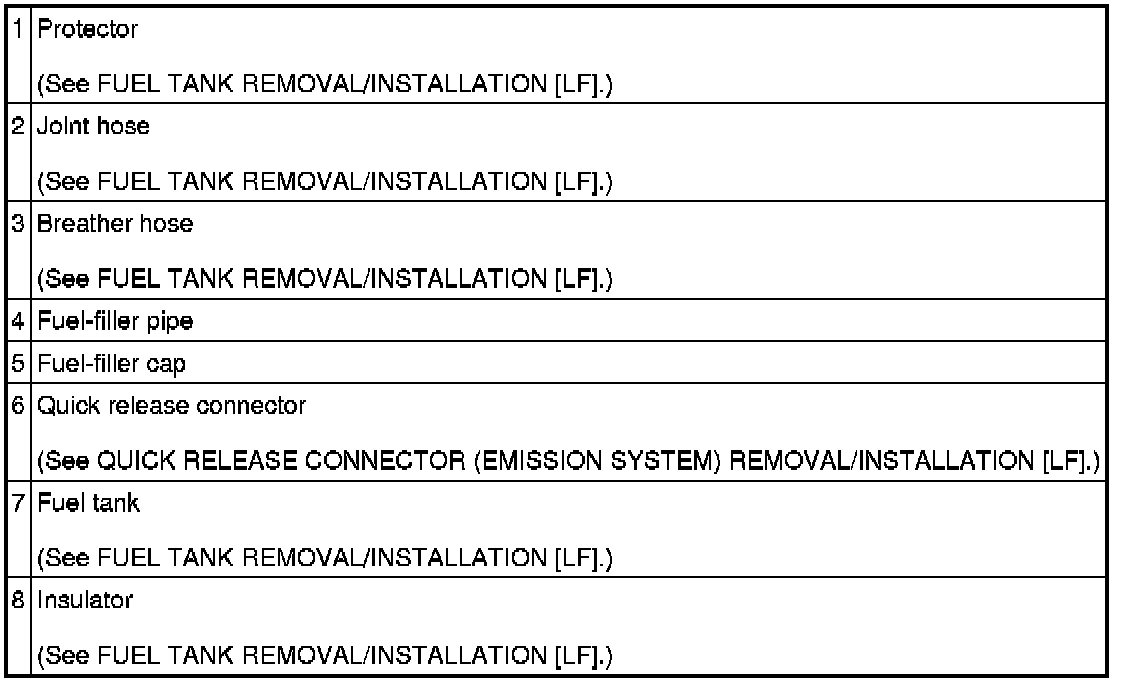 | 1 | Protector (See FUEL TANK REMOVAL/INSTALLATION [LF].) |
|---|---|
| 2 | Joint hose (See FUEL TANK REMOVAL/INSTALLATION [LF].) |
| 3 | Breather hose (See FUEL TANK REMOVAL/INSTALLATION [LF].) |
| 4 | Fuel-filler pipe |
| 5 | Fuel-filler cap |
| 6 | Quick release connector (See QUICK RELEASE CONNECTOR (EMISSION SYSTEM) REMOVAL/INSTALLATION [LF].) |
| 7 | Fuel tank (See FUEL TANK REMOVAL/INSTALLATION [LF].) |
| 8 | Insulator (See FUEL TANK REMOVAL/INSTALLATION [LF].) |